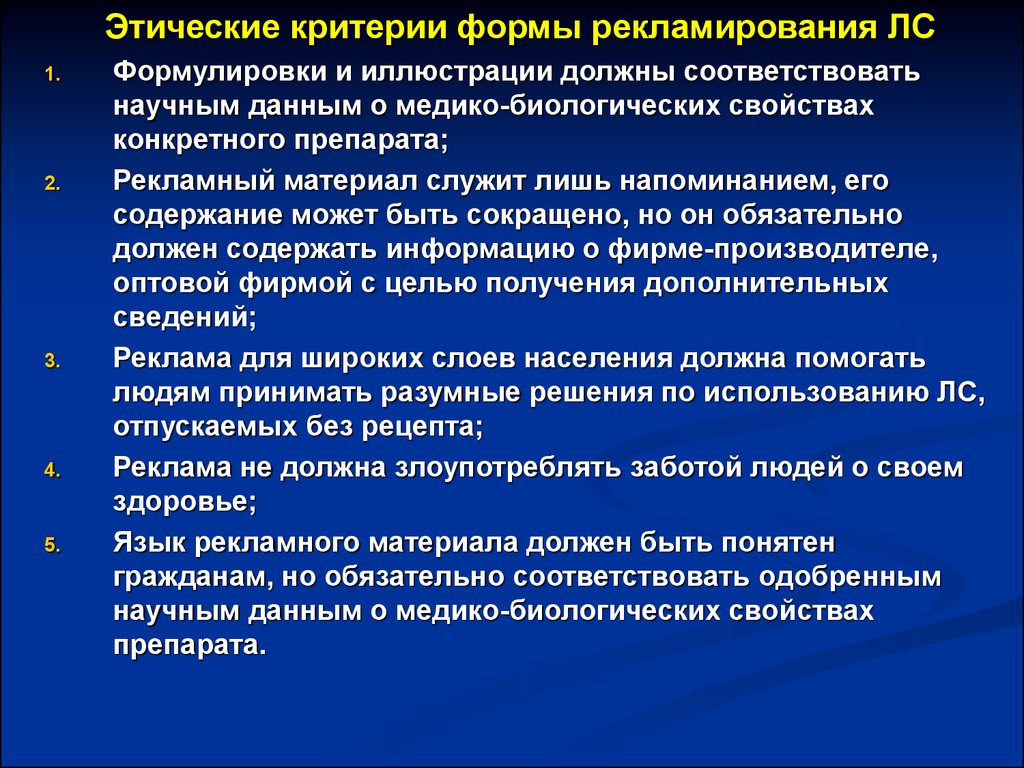 Этические критерии формы рекламирования ЛС

1. Формулировки и иллюстрации должны соответствовать научным данным о медико-биологических свойствах конкретного препарата;
2. Рекламный материал служит лишь напоминанием, его содержание может быть сокращено, но он обязательно должен содержать информацию о фирме-производителе, оптовой фирмой с целью получения дополнительных сведений;
3. Реклама для широких слоев населения должна помогать людям принимать разумные решения по использованию ЛС, отпускаемых без рецепта;
4. Реклама не должна злоупотреблять заботой людей о своем здоровье;
5. Язык рекламного материала должен быть понятен гражданам, но обязательно соответствовать одобренным научным данным о медико-биологических свойствах препарата.